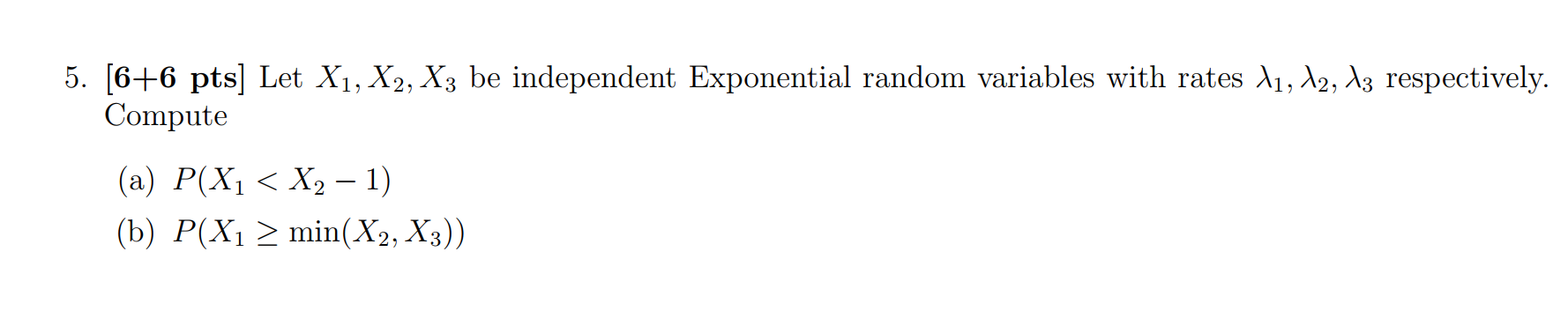 5. [6+6 pts] Let $X_1, X_2, X_3$ be independent Exponential random variables with rates $\lambda_1, \lambda_2, \lambda_3$ respectively. Compute

(a) $P(X_1 < X_2 - 1)$

(b) $P(X_1 \geq \min(X_2, X_3))$